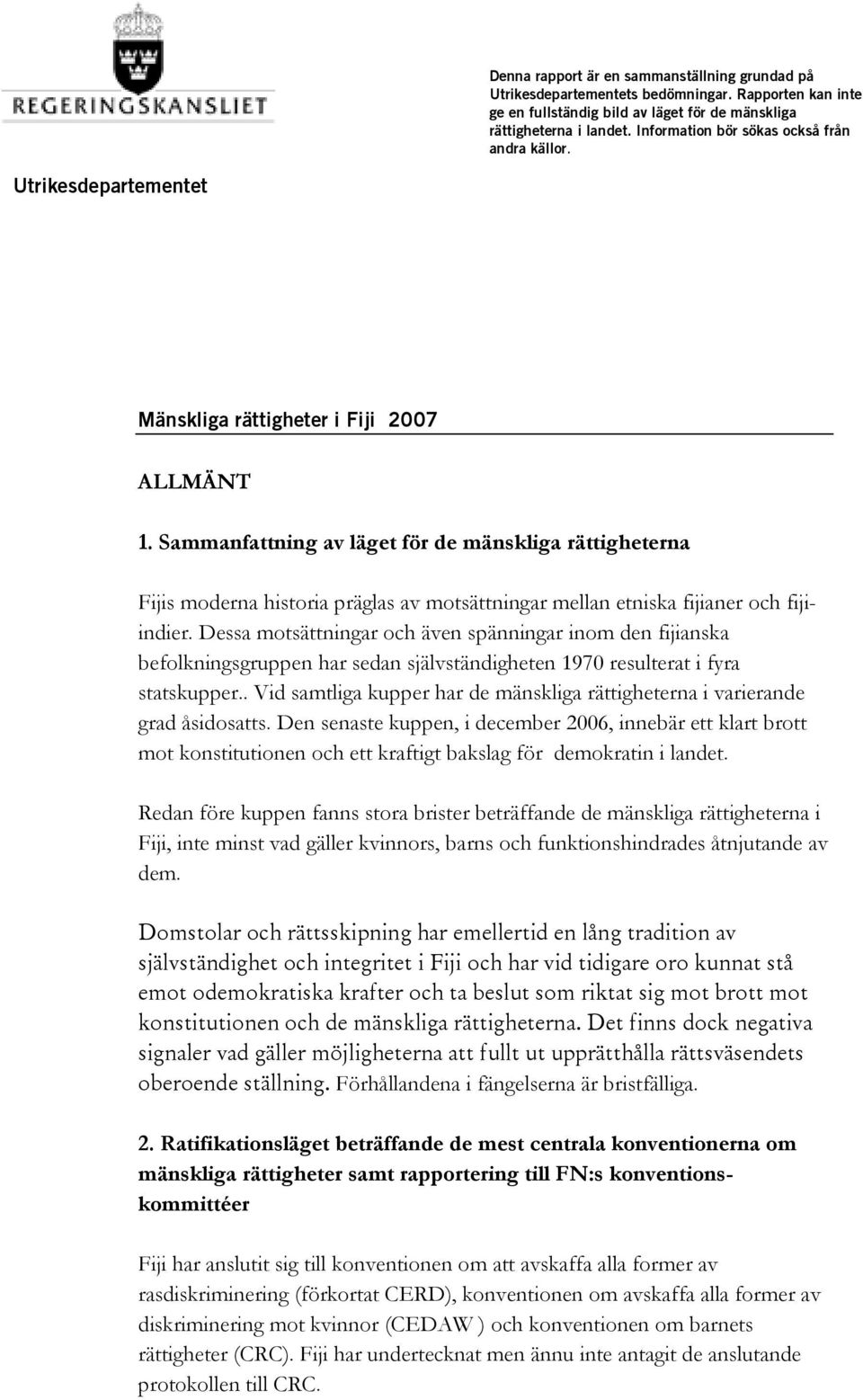 REGERINGSKANSLIET

Utrikesdepartementet

Denna rapport är en sammanställning grundad på Utrikesdepartementets bedömningar. Rapporten kan inte ge en fullständig bild av läget för de mänskliga rättigheterna i landet. Information bör sökas också från andra källor.

Mänskliga rättigheter i Fiji 2007

ALLMÄNT

1. Sammanfattning av läget för de mänskliga rättigheterna

Fijis moderna historia präglas av motsättningar mellan etniska fijianer och fiji-indier. Dessa motsättningar och även spänningar inom den fijianska befolkningsgruppen har sedan självständigheten 1970 resulterat i fyra statskupper.. Vid samtliga kupper har de mänskliga rättigheterna i varierande grad åsidosatts. Den senaste kuppen, i december 2006, innebär ett klart brott mot konstitutionen och ett kraftigt bakslag för demokratin i landet.

Redan före kuppen fanns stora brister beträffande de mänskliga rättigheterna i Fiji, inte minst vad gäller kvinnors, barns och funktionshindrades åtnjutande av dem.

Domstolar och rättsskipning har emellertid en lång tradition av självständighet och integritet i Fiji och har vid tidigare oro kunnat stå emot odemokratiska krafter och ta beslut som riktat sig mot brott mot konstitutionen och de mänskliga rättigheterna. Det finns dock negativa signaler vad gäller möjligheterna att fullt ut upprätthålla rättsväsendets oberoende ställning. Förhållandena i fängelserna är bristfälliga.

2. Ratifikationsläget beträffande de mest centrala konventionerna om mänskliga rättigheter samt rapportering till FN:s konventionskommittéer

Fiji har anslutit sig till konventionen om att avskaffa alla former av rasdiskriminering (förkortat CERD), konventionen om avskaffa alla former av diskriminering mot kvinnor (CEDAW ) och konventionen om barnets rättigheter (CRC). Fiji har undertecknat men ännu inte antagit de anslutande protokollen till CRC.